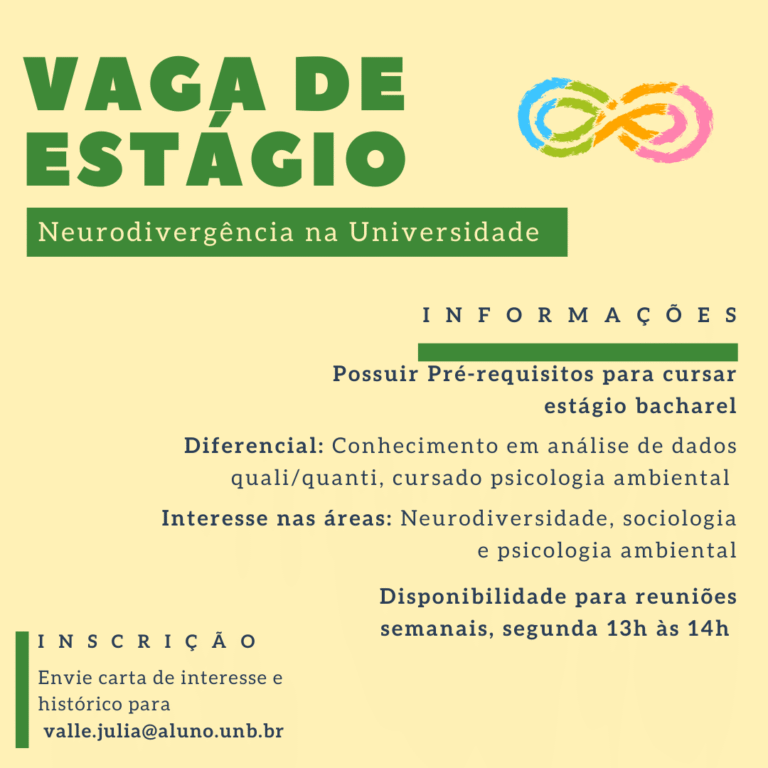 VAGA DE ESTÁGIO

Neurodivergência na Universidade

INFORMAÇÕES

Possuir Pré-requisitos para cursar estágio bacharel

Diferencial: Conhecimento em análise de dados quali/quanti, cursado psicologia ambiental

Interesse nas áreas: Neurodiversidade, sociologia e psicologia ambiental

Disponibilidade para reuniões semanais, segunda 13h às 14h

INSCRIÇÃO

Envie carta de interesse e histórico para valle.julia@aluno.unb.br